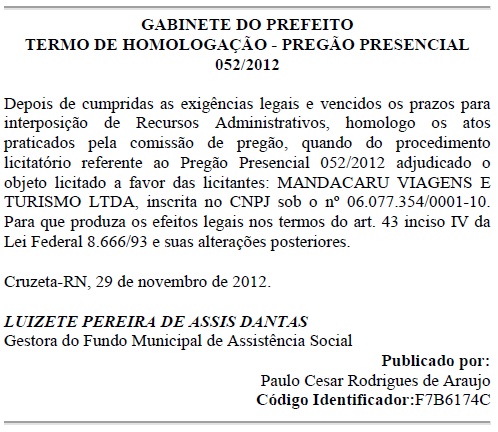 GABINETE DO PREFEITO
TERMO DE HOMOLOGAÇÃO - PREGÃO PRESENCIAL 052/2012

Depois de cumpridas as exigências legais e vencidos os prazos para interposição de Recursos Administrativos, homologo os atos praticados pela comissão de pregão, quando do procedimento licitatório referente ao Pregão Presencial 052/2012 adjudicado o objeto licitado a favor das licitantes: MANDACARU VIAGENS E TURISMO LTDA, inscrita no CNPJ sob o nº 06.077.354/0001-10. Para que produza os efeitos legais nos termos do art. 43 inciso IV da Lei Federal 8.666/93 e suas alterações posteriores.

Cruzeta-RN, 29 de novembro de 2012.

LUIZETE PEREIRA DE ASSIS DANTAS
Gestora do Fundo Municipal de Assistência Social

Publicado por:
Paulo Cesar Rodrigues de Araujo
Código Identificador:F7B6174C